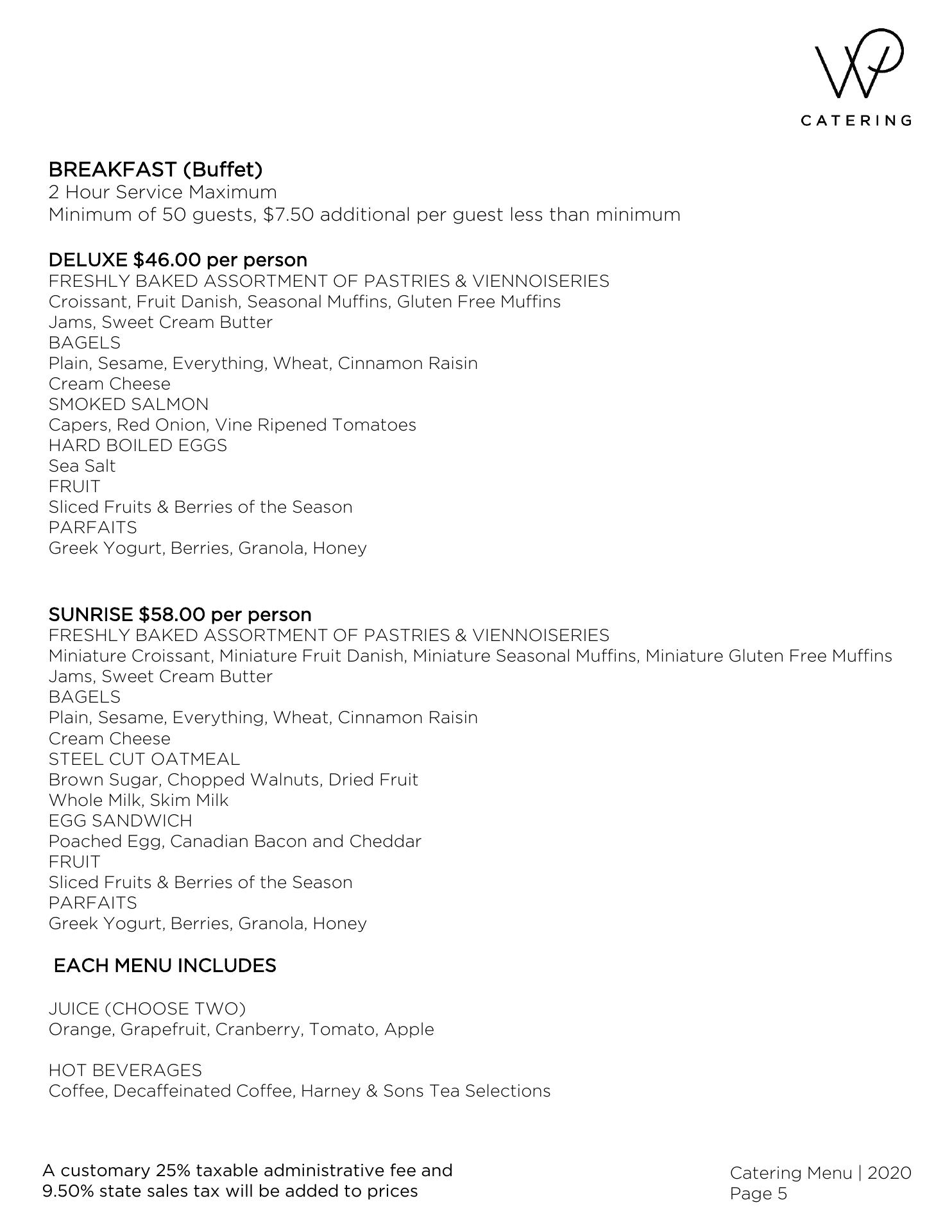 WP
CATERING

BREAKFAST (Buffet)
2 Hour Service Maximum
Minimum of 50 guests, \$7.50 additional per guest less than minimum

DELUXE \$46.00 per person
FRESHLY BAKED ASSORTMENT OF PASTRIES & VIENNOISERIES
Croissant, Fruit Danish, Seasonal Muffins, Gluten Free Muffins
Jams, Sweet Cream Butter
BAGELS
Plain, Sesame, Everything, Wheat, Cinnamon Raisin
Cream Cheese
SMOKED SALMON
Capers, Red Onion, Vine Ripened Tomatoes
HARD BOILED EGGS
Sea Salt
FRUIT
Sliced Fruits & Berries of the Season
PARFAITS
Greek Yogurt, Berries, Granola, Honey

SUNRISE \$58.00 per person
FRESHLY BAKED ASSORTMENT OF PASTRIES & VIENNOISERIES
Miniature Croissant, Miniature Fruit Danish, Miniature Seasonal Muffins, Miniature Gluten Free Muffins
Jams, Sweet Cream Butter
BAGELS
Plain, Sesame, Everything, Wheat, Cinnamon Raisin
Cream Cheese
STEEL CUT OATMEAL
Brown Sugar, Chopped Walnuts, Dried Fruit
Whole Milk, Skim Milk
EGG SANDWICH
Poached Egg, Canadian Bacon and Cheddar
FRUIT
Sliced Fruits & Berries of the Season
PARFAITS
Greek Yogurt, Berries, Granola, Honey

EACH MENU INCLUDES

JUICE (CHOOSE TWO)
Orange, Grapefruit, Cranberry, Tomato, Apple

HOT BEVERAGES
Coffee, Decaffeinated Coffee, Harney & Sons Tea Selections

A customary 25% taxable administrative fee and 9.50% state sales tax will be added to prices

Catering Menu | 2020
Page 5